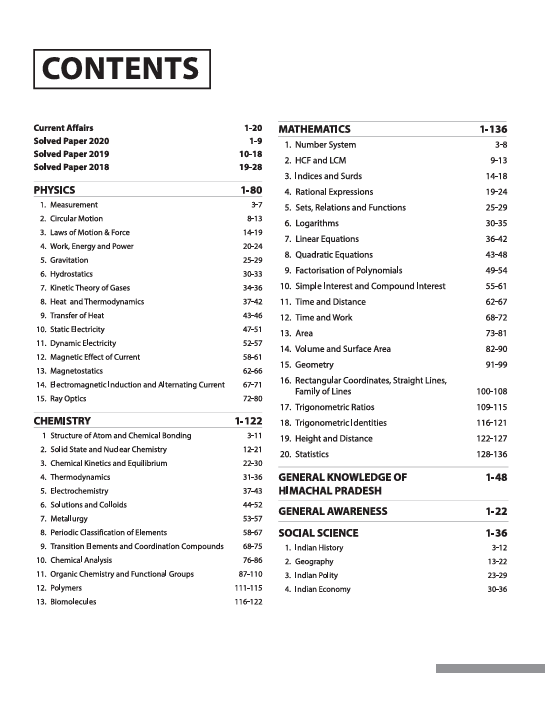 CONTENTS

Current Affairs 1-20
Solved Paper 2020 1-9
Solved Paper 2019 10-18
Solved Paper 2018 19-28

PHYSICS 1-80
1. Measurement 3-7
2. Circular Motion 8-13
3. Laws of Motion & Force 14-19
4. Work, Energy and Power 20-24
5. Gravitation 25-29
6. Hydrostatics 30-33
7. Kinetic Theory of Gases 34-36
8. Heat and Thermodynamics 37-42
9. Transfer of Heat 43-46
10. Static Electricity 47-51
11. Dynamic Electricity 52-57
12. Magnetic Effect of Current 58-61
13. Magnetostatics 62-66
14. Electromagnetic Induction and Alternating Current 67-71
15. Ray Optics 72-80

CHEMISTRY 1-122
1 Structure of Atom and Chemical Bonding 3-11
2. Solid State and Nuclear Chemistry 12-21
3. Chemical Kinetics and Equilibrium 22-30
4. Thermodynamics 31-36
5. Electrochemistry 37-43
6. Solutions and Colloids 44-52
7. Metallurgy 53-57
8. Periodic Classification of Elements 58-67
9. Transition Elements and Coordination Compounds 68-75
10. Chemical Analysis 76-86
11. Organic Chemistry and Functional Groups 87-110
12. Polymers 111-115
13. Biomolecules 116-122

MATHEMATICS 1-136
1. Number System 3-8
2. HCF and LCM 9-13
3. Indices and Surds 14-18
4. Rational Expressions 19-24
5. Sets, Relations and Functions 25-29
6. Logarithms 30-35
7. Linear Equations 36-42
8. Quadratic Equations 43-48
9. Factorisation of Polynomials 49-54
10. Simple Interest and Compound Interest 55-61
11. Time and Distance 62-67
12. Time and Work 68-72
13. Area 73-81
14. Volume and Surface Area 82-90
15. Geometry 91-99
16. Rectangular Coordinates, Straight Lines, Family of Lines 100-108
17. Trigonometric Ratios 109-115
18. Trigonometric Identities 116-121
19. Height and Distance 122-127
20. Statistics 128-136

GENERAL KNOWLEDGE OF HIMACHAL PRADESH 1-48

GENERAL AWARENESS 1-22

SOCIAL SCIENCE 1-36
1. Indian History 3-12
2. Geography 13-22
3. Indian Polity 23-29
4. Indian Economy 30-36